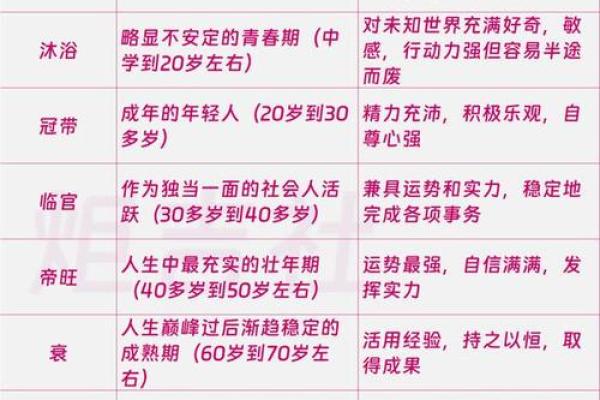 | | | |
|---|---|---|
| 沐浴 | 略显不安定的青春期（中学到20岁左右） | 对未知世界充满好奇，敏感，行动力强但容易半途而废 |
| 冠带 | 成年的年轻人（20岁到30多岁） | 精力充沛，积极乐观，自尊心强 |
| 临官 | 作为独当一面的社会人活跃（30多岁到40多岁） | 兼具运势和实力，稳定地完成各项事务 |
| 帝旺 | 人生中最充实的壮年期（40多岁到50岁左右） | 运势最强，自信满满，发挥实力 |
| 衰 | 人生巅峰过后渐趋稳定的成熟期（60岁到70岁左右） | 活用经验，持之以恒，取得成果 |